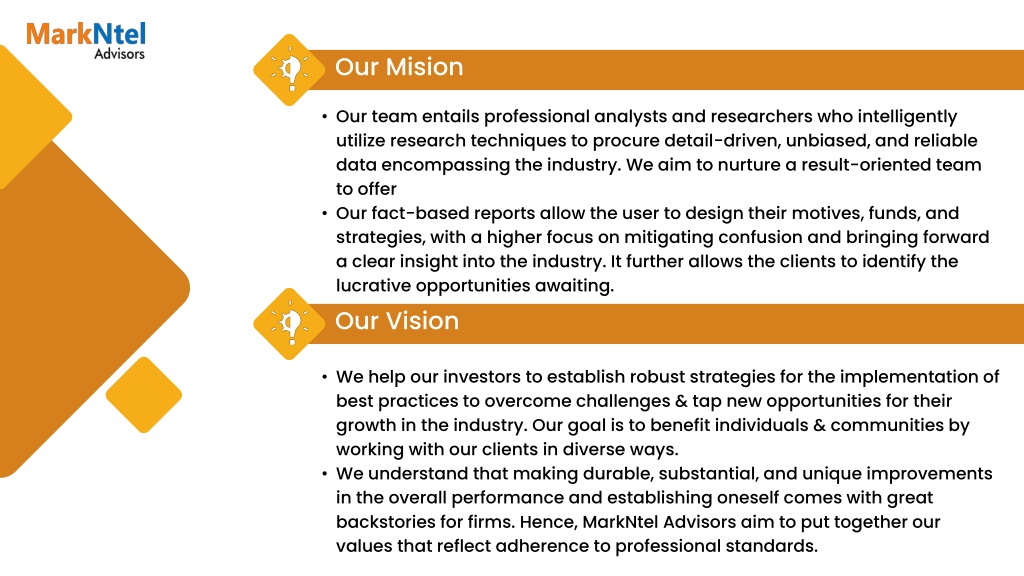 MarkNtel
Advisors

Our Mision

• Our team entails professional analysts and researchers who intelligently utilize research techniques to procure detail-driven, unbiased, and reliable data encompassing the industry. We aim to nurture a result-oriented team to offer
• Our fact-based reports allow the user to design their motives, funds, and strategies, with a higher focus on mitigating confusion and bringing forward a clear insight into the industry. It further allows the clients to identify the lucrative opportunities awaiting.

Our Vision

• We help our investors to establish robust strategies for the implementation of best practices to overcome challenges & tap new opportunities for their growth in the industry. Our goal is to benefit individuals & communities by working with our clients in diverse ways.
• We understand that making durable, substantial, and unique improvements in the overall performance and establishing oneself comes with great backstories for firms. Hence, MarkNtel Advisors aim to put together our values that reflect adherence to professional standards.